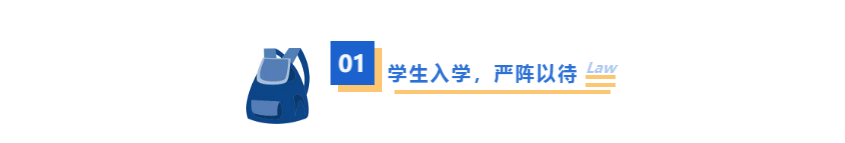 01 学生入学，严阵以待 Law